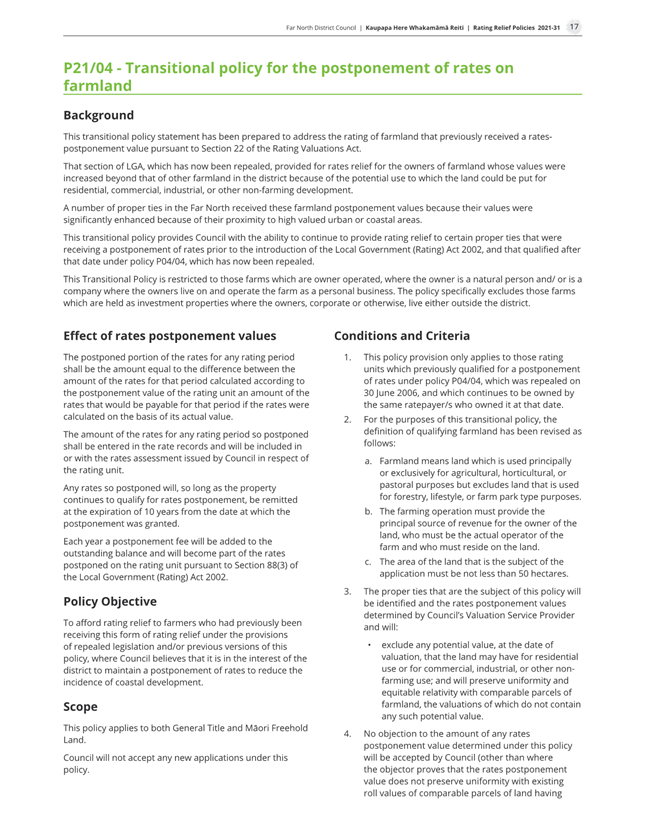 Far North District Council | Kaupapa Here Whakamāmā Reiti | Rating Relief Policies 2021-31 17

P21/04 - Transitional policy for the postponement of rates on farmland

Background

This transitional policy statement has been prepared to address the rating of farmland that previously received a rates-postponement value pursuant to Section 22 of the Rating Valuations Act.

That section of LGA, which has now been repealed, provided for rates relief for the owners of farmland whose values were increased beyond that of other farmland in the district because of the potential use to which the land could be put for residential, commercial, industrial, or other non-farming development.

A number of proper ties in the Far North received these farmland postponement values because their values were significantly enhanced because of their proximity to high valued urban or coastal areas.

This transitional policy provides Council with the ability to continue to provide rating relief to certain proper ties that were receiving a postponement of rates prior to the introduction of the Local Government (Rating) Act 2002, and that qualified after that date under policy P04/04, which has now been repealed.

This Transitional Policy is restricted to those farms which are owner operated, where the owner is a natural person and/ or is a company where the owners live on and operate the farm as a personal business. The policy specifically excludes those farms which are held as investment properties where the owners, corporate or otherwise, live either outside the district.

Effect of rates postponement values

The postponed portion of the rates for any rating period shall be the amount equal to the difference between the amount of the rates for that period calculated according to the postponement value of the rating unit an amount of the rates that would be payable for that period if the rates were calculated on the basis of its actual value.

The amount of the rates for any rating period so postponed shall be entered in the rate records and will be included in or with the rates assessment issued by Council in respect of the rating unit.

Any rates so postponed will, so long as the property continues to qualify for rates postponement, be remitted at the expiration of 10 years from the date at which the postponement was granted.

Each year a postponement fee will be added to the outstanding balance and will become part of the rates postponed on the rating unit pursuant to Section 88(3) of the Local Government (Rating) Act 2002.

Policy Objective

To afford rating relief to farmers who had previously been receiving this form of rating relief under the provisions of repealed legislation and/or previous versions of this policy, where Council believes that it is in the interest of the district to maintain a postponement of rates to reduce the incidence of coastal development.

Scope

This policy applies to both General Title and Māori Freehold Land.

Council will not accept any new applications under this policy.

Conditions and Criteria

1. This policy provision only applies to those rating units which previously qualified for a postponement of rates under policy P04/04, which was repealed on 30 June 2006, and which continues to be owned by the same ratepayer/s who owned it at that date.

2. For the purposes of this transitional policy, the definition of qualifying farmland has been revised as follows:

a. Farmland means land which is used principally or exclusively for agricultural, horticultural, or pastoral purposes but excludes land that is used for forestry, lifestyle, or farm park type purposes.

b. The farming operation must provide the principal source of revenue for the owner of the land, who must be the actual operator of the farm and who must reside on the land.

c. The area of the land that is the subject of the application must be not less than 50 hectares.

3. The proper ties that are the subject of this policy will be identified and the rates postponement values determined by Council's Valuation Service Provider and will:

• exclude any potential value, at the date of valuation, that the land may have for residential use or for commercial, industrial, or other non-farming use; and will preserve uniformity and equitable relativity with comparable parcels of farmland, the valuations of which do not contain any such potential value.

4. No objection to the amount of any rates postponement value determined under this policy will be accepted by Council (other than where the objector proves that the rates postponement value does not preserve uniformity with existing roll values of comparable parcels of land having